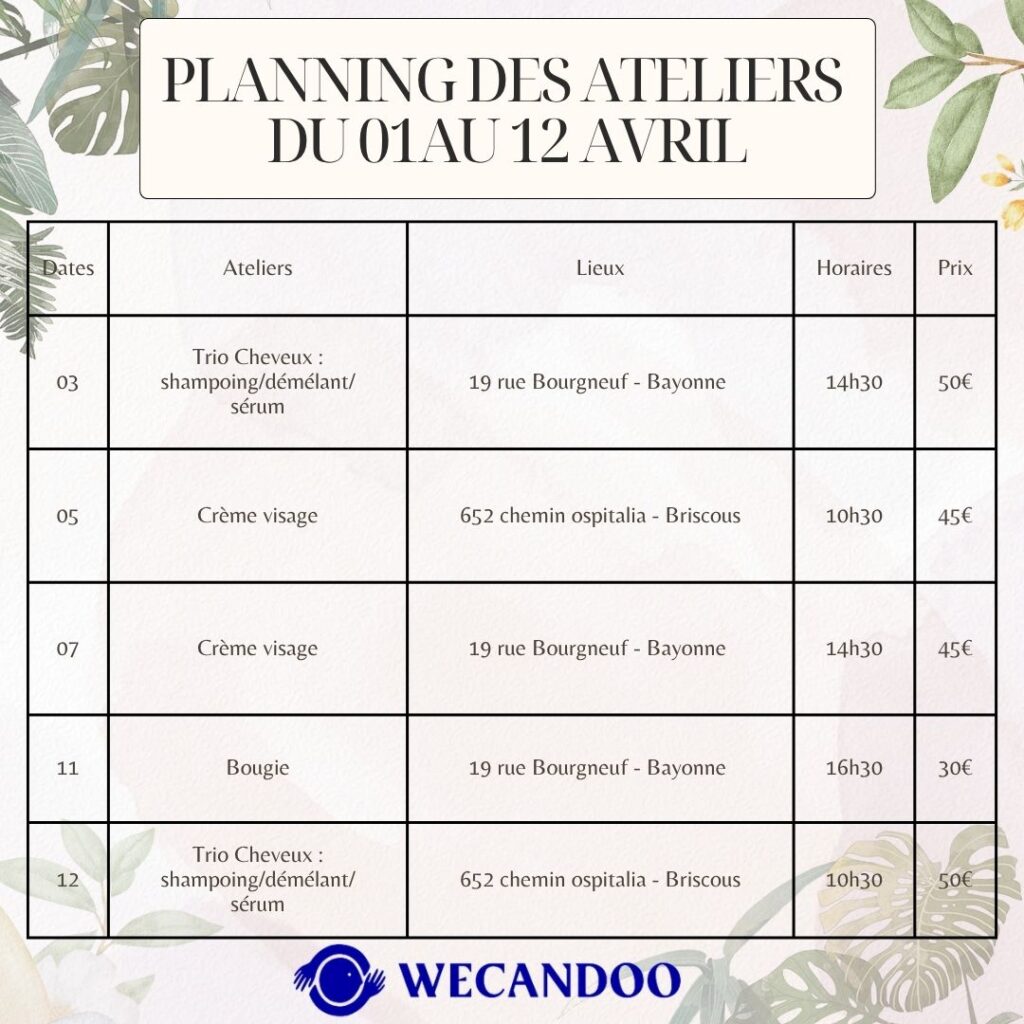 PLANNING DES ATELIERS DU 01AU 12 AVRIL

| Dates | Ateliers | Lieux | Horaires | Prix |
|---|---|---|---|---|
| 03 | Trio Cheveux : shampoing/démélant/ sérum | 19 rue Bourgneuf - Bayonne | 14h30 | 50€ |
| 05 | Crème visage | 652 chemin ospitalia - Briscous | 10h30 | 45€ |
| 07 | Crème visage | 19 rue Bourgneuf - Bayonne | 14h30 | 45€ |
| 11 | Bougie | 19 rue Bourgneuf - Bayonne | 16h30 | 30€ |
| 12 | Trio Cheveux : shampoing/démélant/ sérum | 652 chemin ospitalia - Briscous | 10h30 | 50€ |

WECANDOO